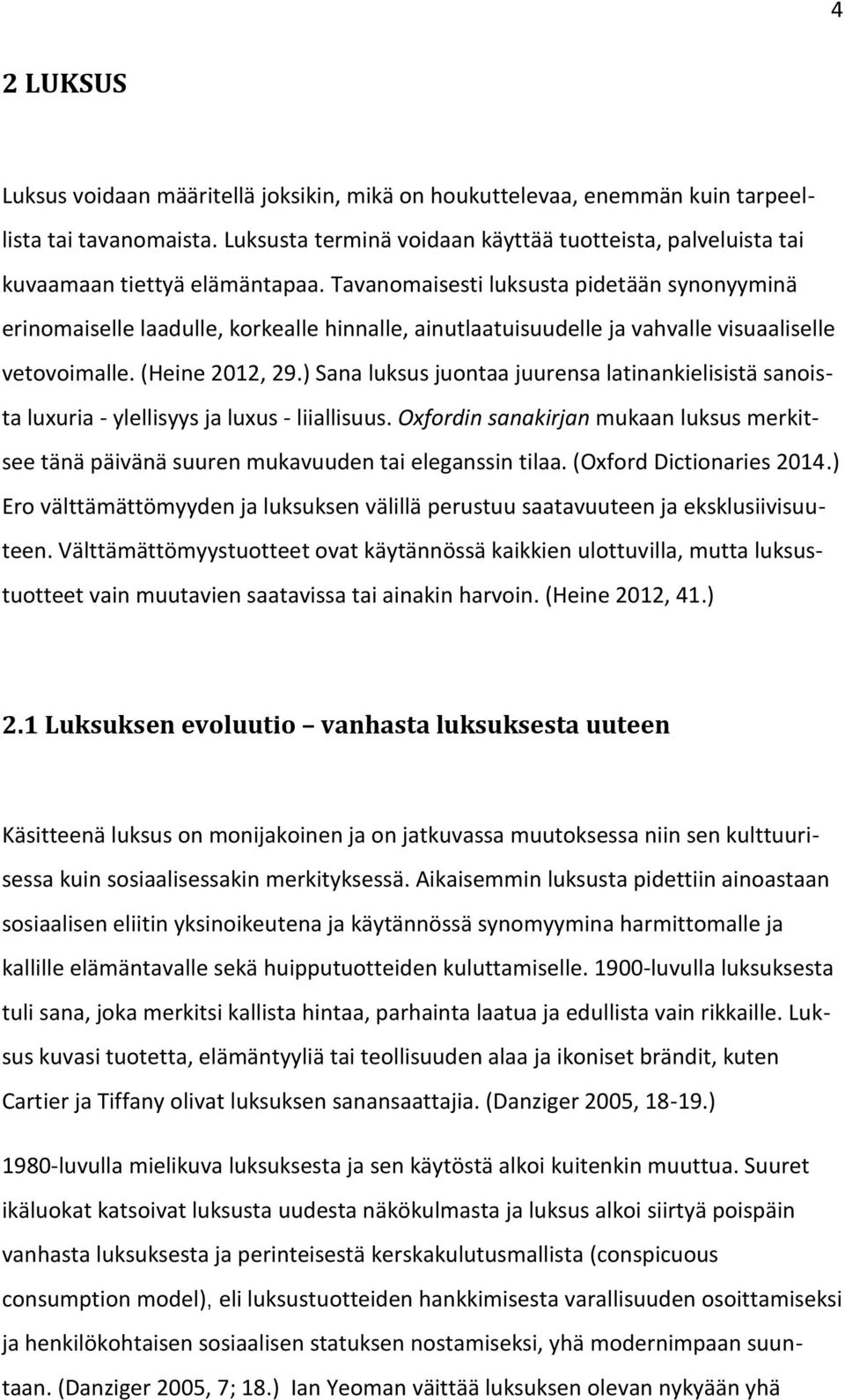 4

2 LUKSUS

Luksus voidaan määritellä joksikin, mikä on houkuttelevaa, enemmän kuin tarpeellista tai tavanomaista. Luksusta terminä voidaan käyttää tuotteista, palveluista tai kuvaamaan tiettyä elämäntapaa. Tavanomaisesti luksusta pidetään synonyyminä erinomaiselle laadulle, korkealle hinnalle, ainutlaatuisuudelle ja vahvalle visuaaliselle vetovoimalle. (Heine 2012, 29.) Sana luksus juontaa juurensa latinankielisistä sanoista luxuria - ylellisyys ja luxus - liiallisuus. Oxfordin sanakirjan mukaan luksus merkitsee tänä päivänä suuren mukavuuden tai eleganssin tilaa. (Oxford Dictionaries 2014.) Ero välttämättömyyden ja luksuksen välillä perustuu saatavuuteen ja eksklusiivisuuteen. Välttämättömyystuotteet ovat käytännössä kaikkien ulottuvilla, mutta luksustuotteet vain muutavien saatavissa tai ainakin harvoin. (Heine 2012, 41.)

2.1 Luksuksen evoluutio – vanhasta luksuksesta uuteen

Käsitteenä luksus on monijakoinen ja on jatkuvassa muutoksessa niin sen kulttuurisessa kuin sosiaalisessakin merkityksessä. Aikaisemmin luksusta pidettiin ainoastaan sosiaalisen eliitin yksinoikeutena ja käytännössä synomyymina harmittomalle ja kallille elämäntavalle sekä huipputuotteiden kuluttamiselle. 1900-luvulla luksuksesta tuli sana, joka merkitsi kallista hintaa, parhainta laatua ja edullista vain rikkaille. Luksus kuvasi tuotetta, elämäntyyliä tai teollisuuden alaa ja ikoniset brändit, kuten Cartier ja Tiffany olivat luksuksen sanansaattajia. (Danziger 2005, 18-19.)

1980-luvulla mielikuva luksuksesta ja sen käytöstä alkoi kuitenkin muuttua. Suuret ikäluokat katsoivat luksusta uudesta näkökulmasta ja luksus alkoi siirtyä poispäin vanhasta luksuksesta ja perinteisestä kerskakulutusmallista (conspicuous consumption model), eli luksustuotteiden hankkimisesta varallisuuden osoittamiseksi ja henkilökohtaisen sosiaalisen statuksen nostamiseksi, yhä modernimpaan suuntaan. (Danziger 2005, 7; 18.) Ian Yeoman väittää luksuksen olevan nykyään yhä